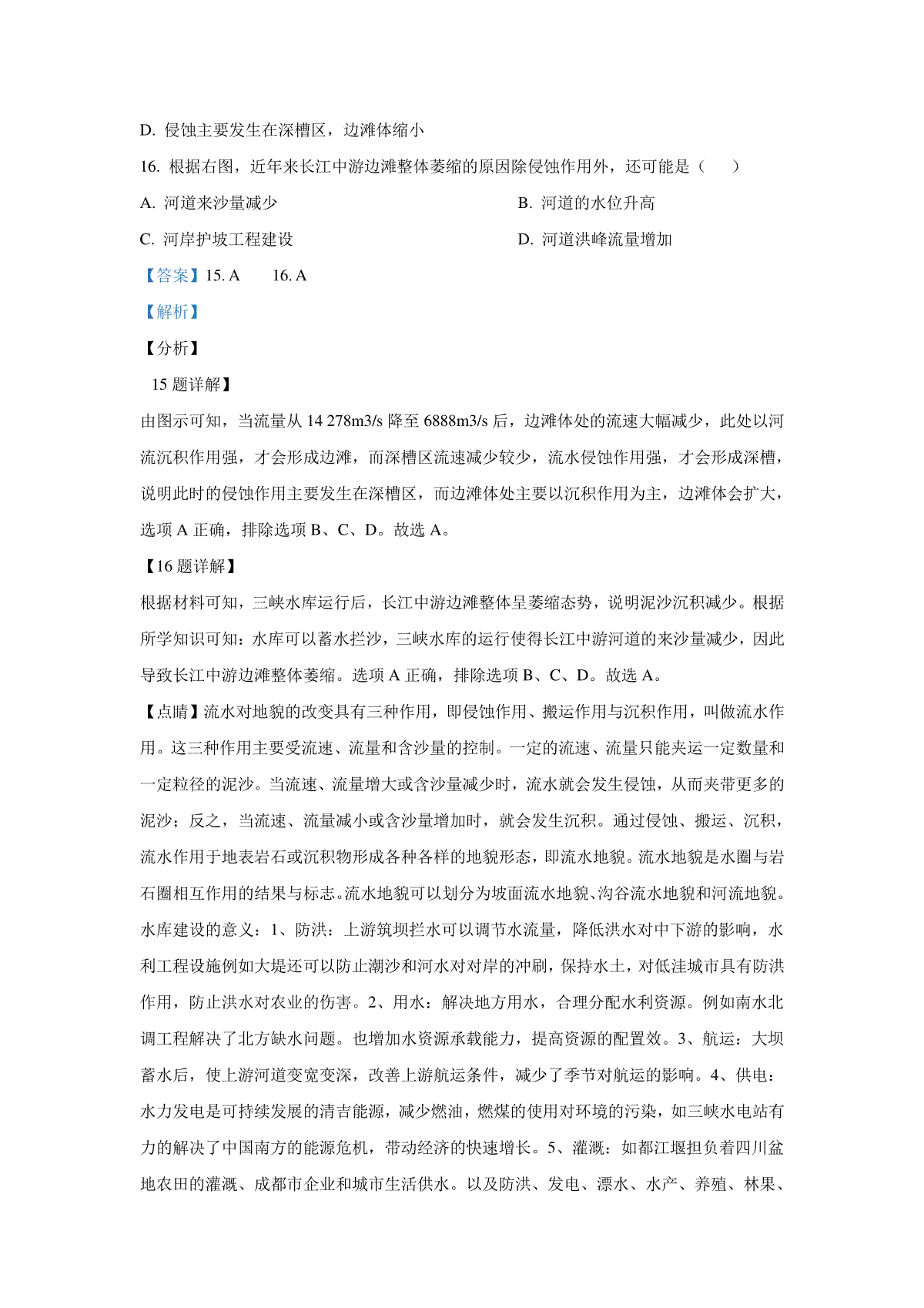 D. 侵蚀主要发生在深槽区，边滩体缩小

16. 根据右图，近年来长江中游边滩整体萎缩的原因除侵蚀作用外，还可能是（　　）

A. 河道来沙量减少

B. 河道的水位升高

C. 河岸护坡工程建设

D. 河道洪峰流量增加

【答案】15. A　　16. A

【解析】

【分析】

15 题详解】

由图示可知，当流量从 14 278m3/s 降至 6888m3/s 后，边滩体处的流速大幅减少，此处以河流沉积作用强，才会形成边滩，而深槽区流速减少较少，流水侵蚀作用强，才会形成深槽，说明此时的侵蚀作用主要发生在深槽区，而边滩体处主要以沉积作用为主，边滩体会扩大，选项 A 正确，排除选项 B、C、D。故选 A。

【16 题详解】

根据材料可知，三峡水库运行后，长江中游边滩整体呈萎缩态势，说明泥沙沉积减少。根据所学知识可知：水库可以蓄水拦沙，三峡水库的运行使得长江中游河道的来沙量减少，因此导致长江中游边滩整体萎缩。选项 A 正确，排除选项 B、C、D。故选 A。

【点睛】流水对地貌的改变具有三种作用，即侵蚀作用、搬运作用与沉积作用，叫做流水作用。这三种作用主要受流速、流量和含沙量的控制。一定的流速、流量只能夹运一定数量和一定粒径的泥沙。当流速、流量增大或含沙量减少时，流水就会发生侵蚀，从而夹带更多的泥沙；反之，当流速、流量减小或含沙量增加时，就会发生沉积。通过侵蚀、搬运、沉积，流水作用于地表岩石或沉积物形成各种各样的地貌形态，即流水地貌。流水地貌是水圈与岩石圈相互作用的结果与标志。流水地貌可以划分为坡面流水地貌、沟谷流水地貌和河流地貌。水库建设的意义：1、防洪：上游筑坝拦水可以调节水流量，降低洪水对中下游的影响，水利工程设施例如大堤还可以防止潮沙和河水对对岸的冲刷，保持水土，对低洼城市具有防洪作用，防止洪水对农业的伤害。2、用水：解决地方用水，合理分配水利资源。例如南水北调工程解决了北方缺水问题。也增加水资源承载能力，提高资源的配置效。3、航运：大坝蓄水后，使上游河道变宽变深，改善上游航运条件，减少了季节对航运的影响。4、供电：水力发电是可持续发展的清吉能源，减少燃油，燃煤的使用对环境的污染，如三峡水电站有力的解决了中国南方的能源危机，带动经济的快速增长。5、灌溉：如都江堰担负着四川盆地农田的灌溉、成都市企业和城市生活供水。以及防洪、发电、漂水、水产、养殖、林果、